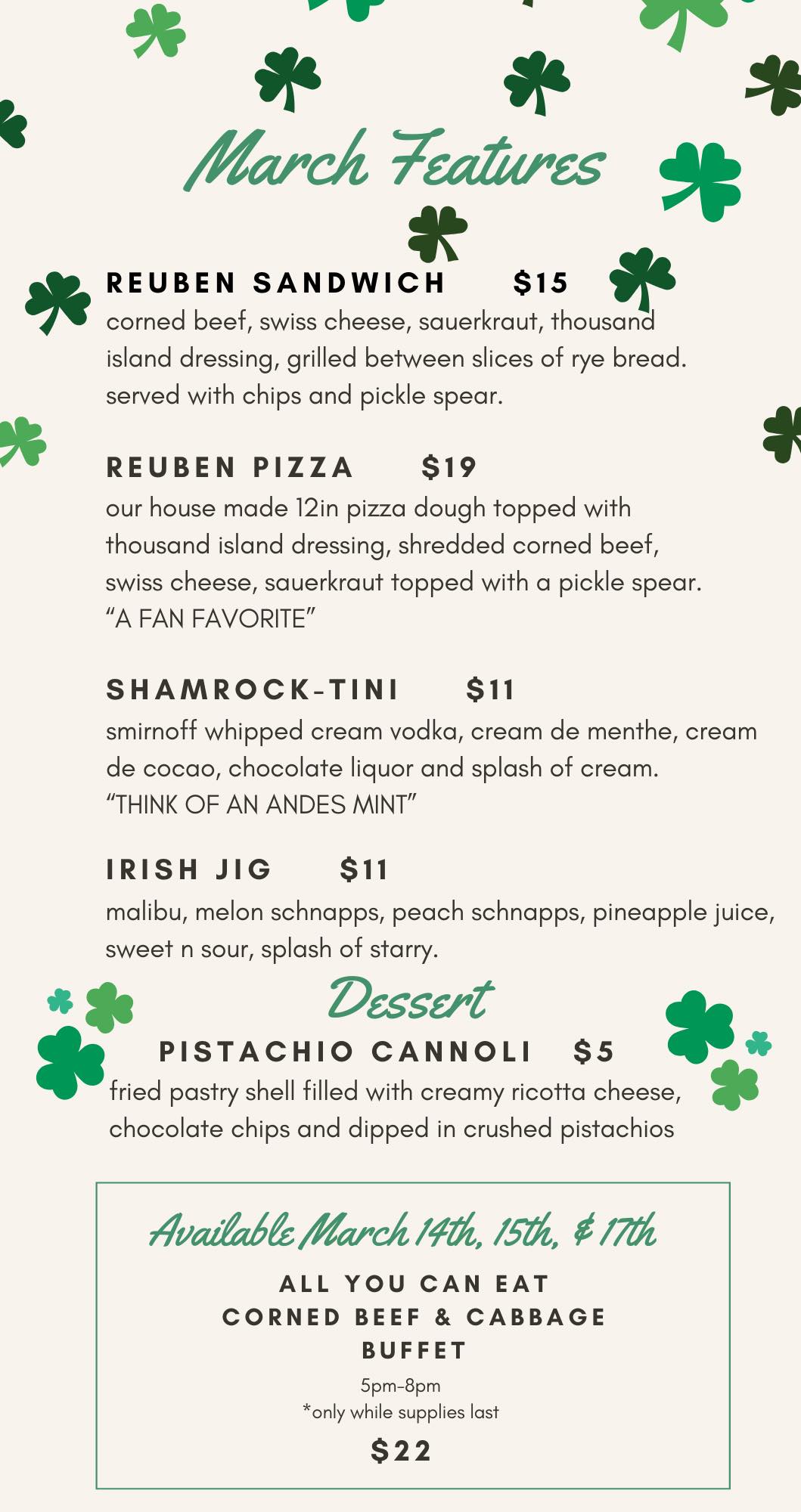 March Features

REUBEN SANDWICH $15
corned beef, swiss cheese, sauerkraut, thousand island dressing, grilled between slices of rye bread. served with chips and pickle spear.

REUBEN PIZZA $19
our house made 12in pizza dough topped with thousand island dressing, shredded corned beef, swiss cheese, sauerkraut topped with a pickle spear.
"A FAN FAVORITE"

SHAMROCK-TINI $11
smirnoff whipped cream vodka, cream de menthe, cream de cocao, chocolate liquor and splash of cream.
"THINK OF AN ANDES MINT"

IRISH JIG $11
malibu, melon schnapps, peach schnapps, pineapple juice, sweet n sour, splash of starry.

Dessert

PISTACHIO CANNOLI $5
fried pastry shell filled with creamy ricotta cheese, chocolate chips and dipped in crushed pistachios

Available March 14th, 15th, & 17th

ALL YOU CAN EAT
CORNED BEEF & CABBAGE
BUFFET
5pm-8pm
*only while supplies last
$22